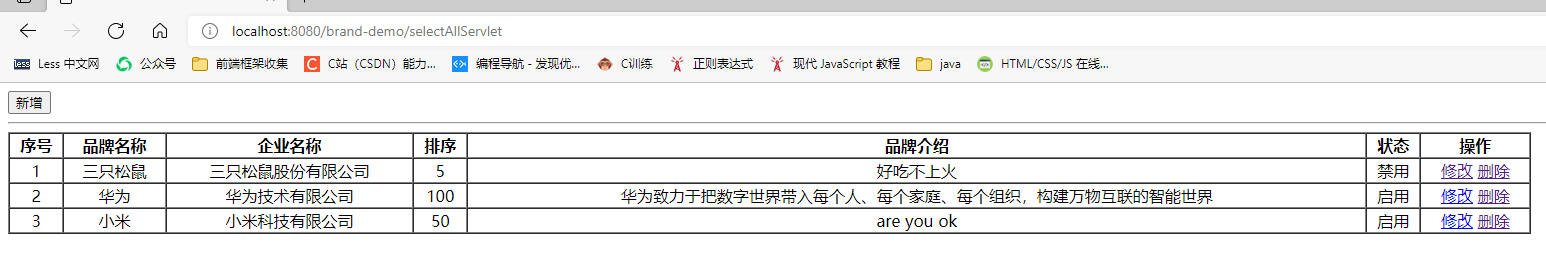 localhost:8080/brand-demo/selectAllServlet

Less 中文网 公众号 前端框架收集 C站（CSDN）能力... 编程导航 - 发现优... C训练 正则表达式 现代 JavaScript 教程 java HTML/CSS/JS 在线...

新增

| 序号 | 品牌名称 | 企业名称 | 排序 | 品牌介绍 | 状态 | 操作 |
|---|---|---|---|---|---|---|
| 1 | 三只松鼠 | 三只松鼠股份有限公司 | 5 | 好吃不上火 | 禁用 | 修改 删除 |
| 2 | 华为 | 华为技术有限公司 | 100 | 华为致力于把数字世界带入每个人、每个家庭、每个组织，构建万物互联的智能世界 | 启用 | 修改 删除 |
| 3 | 小米 | 小米科技有限公司 | 50 | are you ok | 启用 | 修改 删除 |